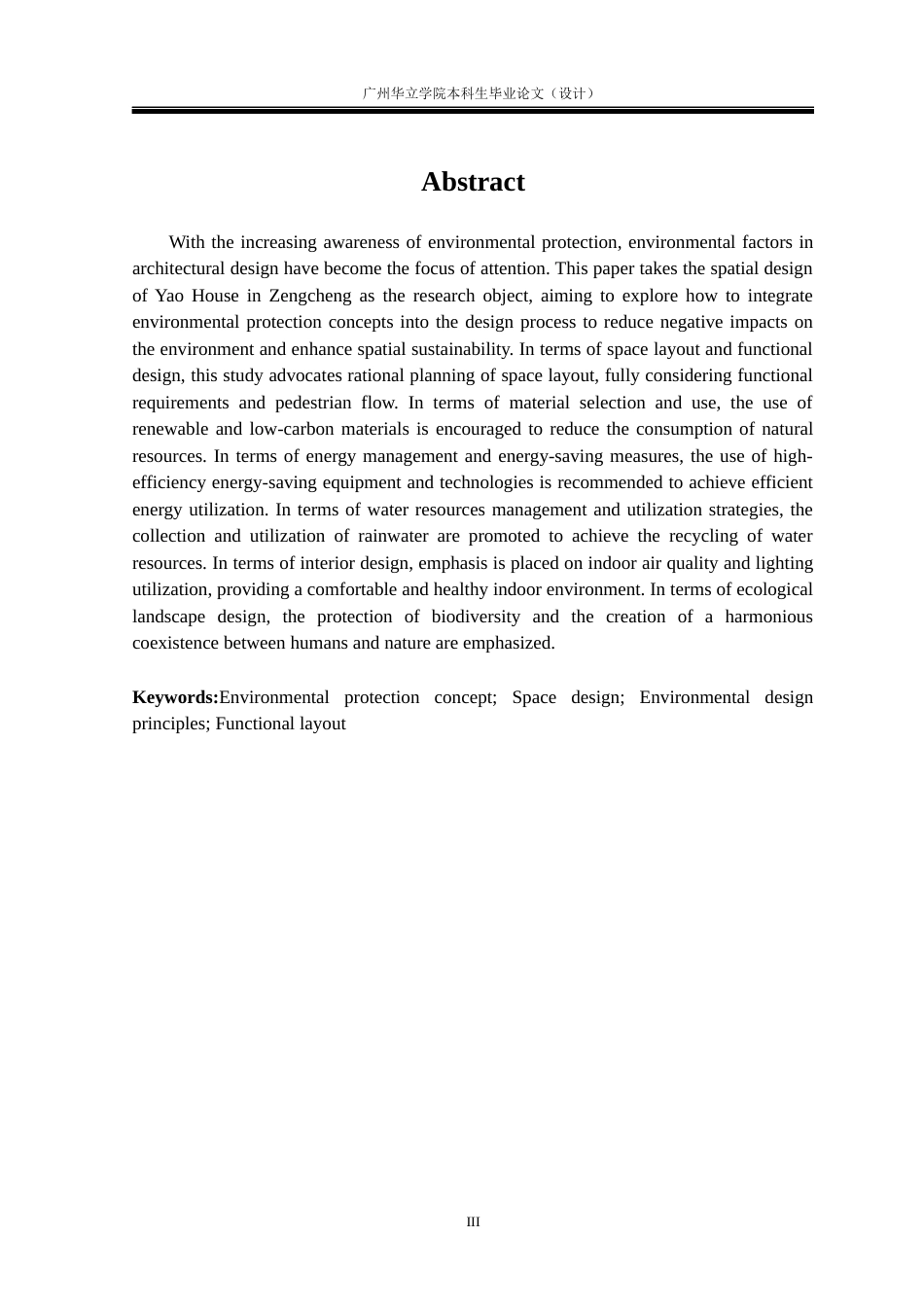 广州华立学院本科生毕业论文（设计）

Abstract

With the increasing awareness of environmental protection, environmental factors in architectural design have become the focus of attention. This paper takes the spatial design of Yao House in Zengcheng as the research object, aiming to explore how to integrate environmental protection concepts into the design process to reduce negative impacts on the environment and enhance spatial sustainability. In terms of space layout and functional design, this study advocates rational planning of space layout, fully considering functional requirements and pedestrian flow. In terms of material selection and use, the use of renewable and low-carbon materials is encouraged to reduce the consumption of natural resources. In terms of energy management and energy-saving measures, the use of high-efficiency energy-saving equipment and technologies is recommended to achieve efficient energy utilization. In terms of water resources management and utilization strategies, the collection and utilization of rainwater are promoted to achieve the recycling of water resources. In terms of interior design, emphasis is placed on indoor air quality and lighting utilization, providing a comfortable and healthy indoor environment. In terms of ecological landscape design, the protection of biodiversity and the creation of a harmonious coexistence between humans and nature are emphasized.

Keywords:Environmental protection concept; Space design; Environmental design principles; Functional layout

III